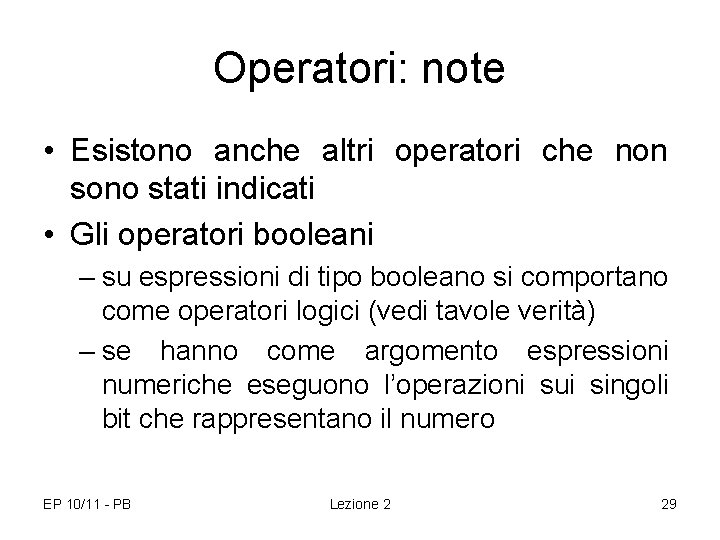 Operatori: note

• Esistono anche altri operatori che non sono stati indicati

• Gli operatori booleani

– su espressioni di tipo booleano si comportano come operatori logici (vedi tavole verità)

– se hanno come argomento espressioni numeriche eseguono l'operazioni sui singoli bit che rappresentano il numero

EP 10/11 - PB

Lezione 2

29